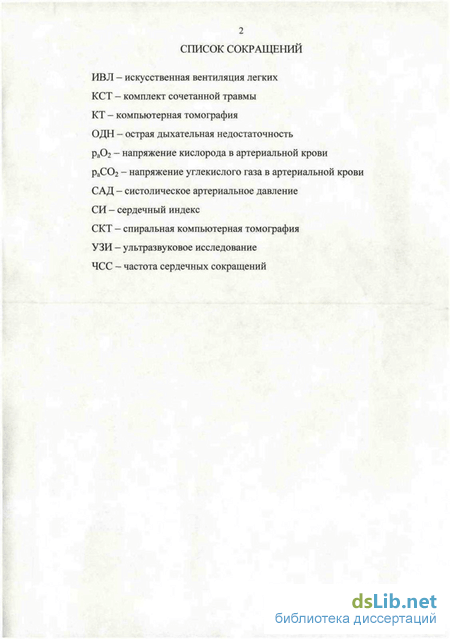 2

СПИСОК СОКРАЩЕНИЙ

ИВЛ – искусственная вентиляция легких

КСТ – комплект сочетанной травмы

КТ – компьютерная томография

ОДН – острая дыхательная недостаточность

$p_aO_2$ – напряжение кислорода в артериальной крови

$p_aCO_2$ – напряжение углекислого газа в артериальной крови

САД – систолическое артериальное давление

СИ – сердечный индекс

СКТ – спиральная компьютерная томография

УЗИ – ультразвуковое исследование

ЧСС – частота сердечных сокращений

dsLib.net
библиотека диссертаций